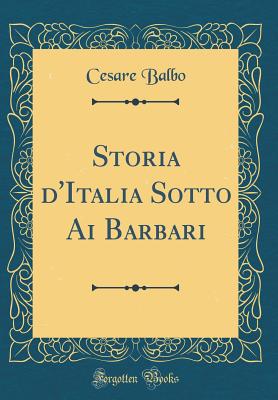 Cesare Balbo

Storia d'Italia Sotto Ai Barbari

Forgotten Books